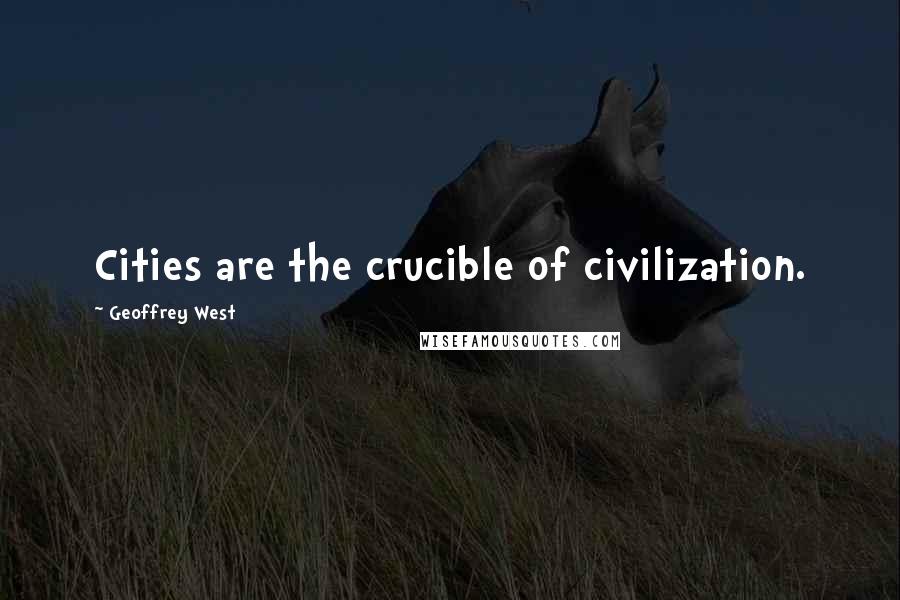 Cities are the crucible of civilization.

~ Geoffrey West

WISEFAMOUSQUOTES.COM